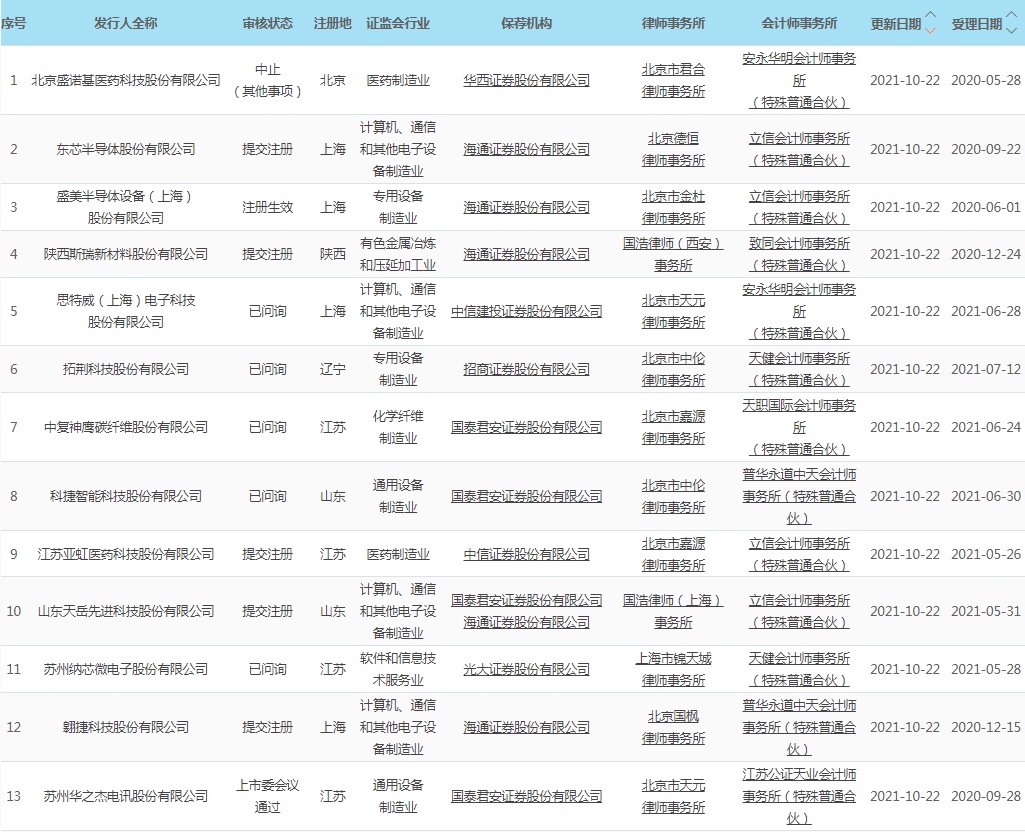 | 序号 | 发行人全称 | 审核状态 | 注册地 | 证监会行业 | 保荐机构 | 律师事务所 | 会计师事务所 | 更新日期 | 受理日期 |
|---|---|---|---|---|---|---|---|---|---|
| 1 | 北京盛诺基医药科技股份有限公司 | 中止（其他事项） | 北京 | 医药制造业 | 华西证券股份有限公司 | 北京市君合律师事务所 | 安永华明会计师事务所（特殊普通合伙） | 2021-10-22 | 2020-05-28 |
| 2 | 东芯半导体股份有限公司 | 提交注册 | 上海 | 计算机、通信和其他电子设备制造业 | 海通证券股份有限公司 | 北京德恒律师事务所 | 立信会计师事务所（特殊普通合伙） | 2021-10-22 | 2020-09-22 |
| 3 | 盛美半导体设备（上海）股份有限公司 | 注册生效 | 上海 | 专用设备制造业 | 海通证券股份有限公司 | 北京市金杜律师事务所 | 立信会计师事务所（特殊普通合伙） | 2021-10-22 | 2020-06-01 |
| 4 | 陕西斯瑞新材料股份有限公司 | 提交注册 | 陕西 | 有色金属冶炼和压延加工业 | 海通证券股份有限公司 | 国浩律师（西安）事务所 | 致同会计师事务所（特殊普通合伙） | 2021-10-22 | 2020-12-24 |
| 5 | 思特威（上海）电子科技股份有限公司 | 已问询 | 上海 | 计算机、通信和其他电子设备制造业 | 中信建投证券股份有限公司 | 北京市天元律师事务所 | 安永华明会计师事务所（特殊普通合伙） | 2021-10-22 | 2021-06-28 |
| 6 | 拓荆科技股份有限公司 | 已问询 | 辽宁 | 专用设备制造业 | 招商证券股份有限公司 | 北京市中伦律师事务所 | 天健会计师事务所（特殊普通合伙） | 2021-10-22 | 2021-07-12 |
| 7 | 中复神鹰碳纤维股份有限公司 | 已问询 | 江苏 | 化学纤维制造业 | 国泰君安证券股份有限公司 | 北京市嘉源律师事务所 | 天职国际会计师事务所（特殊普通合伙） | 2021-10-22 | 2021-06-24 |
| 8 | 科捷智能科技股份有限公司 | 已问询 | 山东 | 通用设备制造业 | 国泰君安证券股份有限公司 | 北京市中伦律师事务所 | 普华永道中天会计师事务所（特殊普通合伙） | 2021-10-22 | 2021-06-30 |
| 9 | 江苏亚虹医药科技股份有限公司 | 提交注册 | 江苏 | 医药制造业 | 中信证券股份有限公司 | 北京市嘉源律师事务所 | 立信会计师事务所（特殊普通合伙） | 2021-10-22 | 2021-05-26 |
| 10 | 山东天岳先进科技股份有限公司 | 提交注册 | 山东 | 计算机、通信和其他电子设备制造业 | 国泰君安证券股份有限公司 海通证券股份有限公司 | 国浩律师（上海）事务所 | 立信会计师事务所（特殊普通合伙） | 2021-10-22 | 2021-05-31 |
| 11 | 苏州纳芯微电子股份有限公司 | 已问询 | 江苏 | 软件和信息技术服务业 | 光大证券股份有限公司 | 上海市锦天城律师事务所 | 天健会计师事务所（特殊普通合伙） | 2021-10-22 | 2021-05-28 |
| 12 | 翱捷科技股份有限公司 | 提交注册 | 上海 | 计算机、通信和其他电子设备制造业 | 海通证券股份有限公司 | 北京国枫律师事务所 | 普华永道中天会计师事务所（特殊普通合伙） | 2021-10-22 | 2020-12-15 |
| 13 | 苏州华之杰电讯股份有限公司 | 上市委会议通过 | 江苏 | 通用设备制造业 | 国泰君安证券股份有限公司 | 北京市天元律师事务所 | 江苏公证天业会计师事务所（特殊普通合伙） | 2021-10-22 | 2020-09-28 |